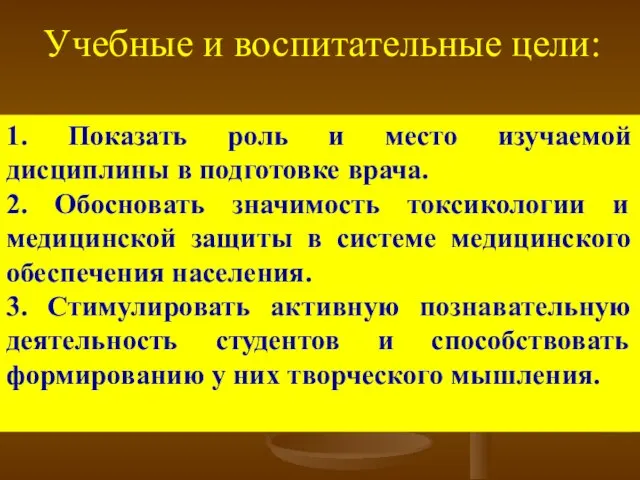 Учебные и воспитательные цели:

1. Показать роль и место изучаемой дисциплины в подготовке врача.

2. Обосновать значимость токсикологии и медицинской защиты в системе медицинского обеспечения населения.

3. Стимулировать активную познавательную деятельность студентов и способствовать формированию у них творческого мышления.